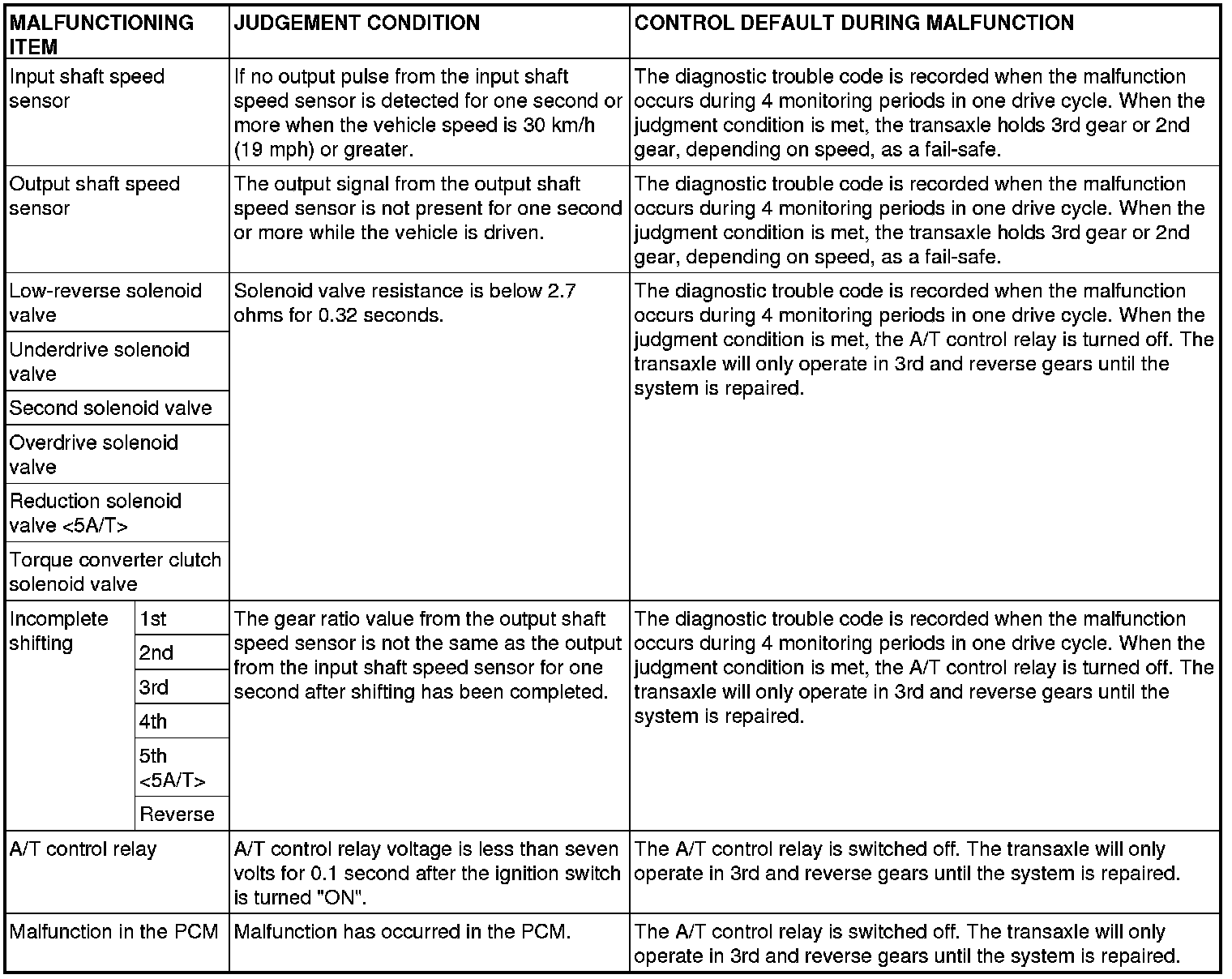 | MALFUNCTIONING ITEM | | JUDGEMENT CONDITION | CONTROL DEFAULT DURING MALFUNCTION |
|---|---|---|---|
| Input shaft speed sensor | | If no output pulse from the input shaft speed sensor is detected for one second or more when the vehicle speed is 30 km/h (19 mph) or greater. | The diagnostic trouble code is recorded when the malfunction occurs during 4 monitoring periods in one drive cycle. When the judgment condition is met, the transaxle holds 3rd gear or 2nd gear, depending on speed, as a fail-safe. |
| Output shaft speed sensor | | The output signal from the output shaft speed sensor is not present for one second or more while the vehicle is driven. | The diagnostic trouble code is recorded when the malfunction occurs during 4 monitoring periods in one drive cycle. When the judgment condition is met, the transaxle holds 3rd gear or 2nd gear, depending on speed, as a fail-safe. |
| Low-reverse solenoid valve | | Solenoid valve resistance is below 2.7 ohms for 0.32 seconds. | The diagnostic trouble code is recorded when the malfunction occurs during 4 monitoring periods in one drive cycle. When the judgment condition is met, the A/T control relay is turned off. The transaxle will only operate in 3rd and reverse gears until the system is repaired. |
| Underdrive solenoid valve | | | |
| Second solenoid valve | | | |
| Overdrive solenoid valve | | | |
| Reduction solenoid valve <5A/T> | | | |
| Torque converter clutch solenoid valve | | | |
| Incomplete shifting | 1st | The gear ratio value from the output shaft speed sensor is not the same as the output from the input shaft speed sensor for one second after shifting has been completed. | The diagnostic trouble code is recorded when the malfunction occurs during 4 monitoring periods in one drive cycle. When the judgment condition is met, the A/T control relay is turned off. The transaxle will only operate in 3rd and reverse gears until the system is repaired. |
| | 2nd | | |
| | 3rd | | |
| | 4th | | |
| | 5th <5A/T> | | |
| | Reverse | | |
| A/T control relay | | A/T control relay voltage is less than seven volts for 0.1 second after the ignition switch is turned "ON". | The A/T control relay is switched off. The transaxle will only operate in 3rd and reverse gears until the system is repaired. |
| Malfunction in the PCM | | Malfunction has occurred in the PCM. | The A/T control relay is switched off. The transaxle will only operate in 3rd and reverse gears until the system is repaired. |